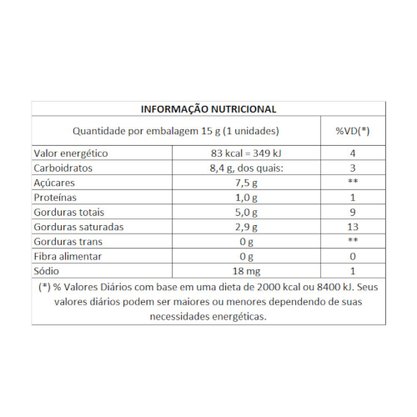 INFORMAÇÃO NUTRICIONAL

| Quantidade por embalagem 15 g (1 unidades) | | %VD(*) |
|---|---|---|
| Valor energético | 83 kcal = 349 kJ | 4 |
| Carboidratos | 8,4 g, dos quais: | 3 |
| Açúcares | 7,5 g | ** |
| Proteínas | 1,0 g | 1 |
| Gorduras totais | 5,0 g | 9 |
| Gorduras saturadas | 2,9 g | 13 |
| Gorduras trans | 0 g | ** |
| Fibra alimentar | 0 g | 0 |
| Sódio | 18 mg | 1 |

(*) % Valores Diários com base em uma dieta de 2000 kcal ou 8400 kJ. Seus valores diários podem ser maiores ou menores dependendo de suas necessidades energéticas.